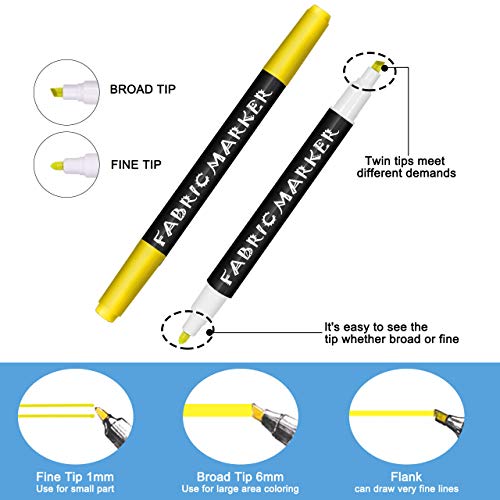 BROAD TIP

FINE TIP

FABRIC MARKER

FABRIC MARKER

Twin tips meet different demands

It's easy to see the tip whether broad or fine

Fine Tip 1mm
Use for small part

Broad Tip 6mm
Use for large area coloring

Flank
can draw very fine lines